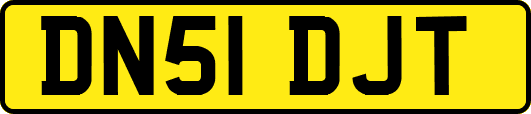 DN51 DJT